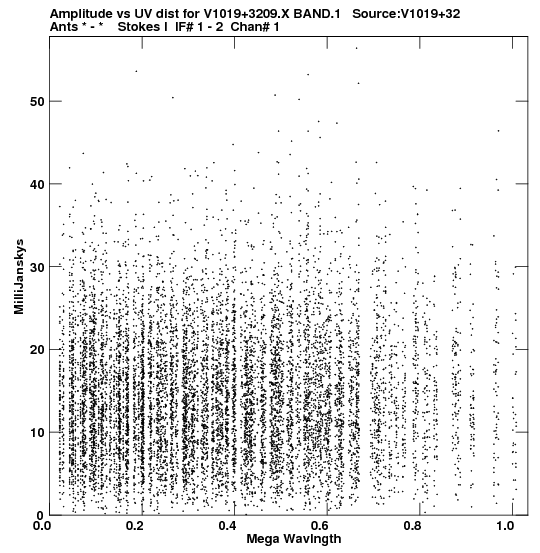 Amplitude vs UV dist for V1019+3209.X BAND.1 Source:V1019+32
Ants * - * Stokes I IF# 1 - 2 Chan# 1

MilliJanskys

50
40
30
20
10
0

0.0 0.2 0.4 0.6 0.8 1.0
Mega Wavlngth